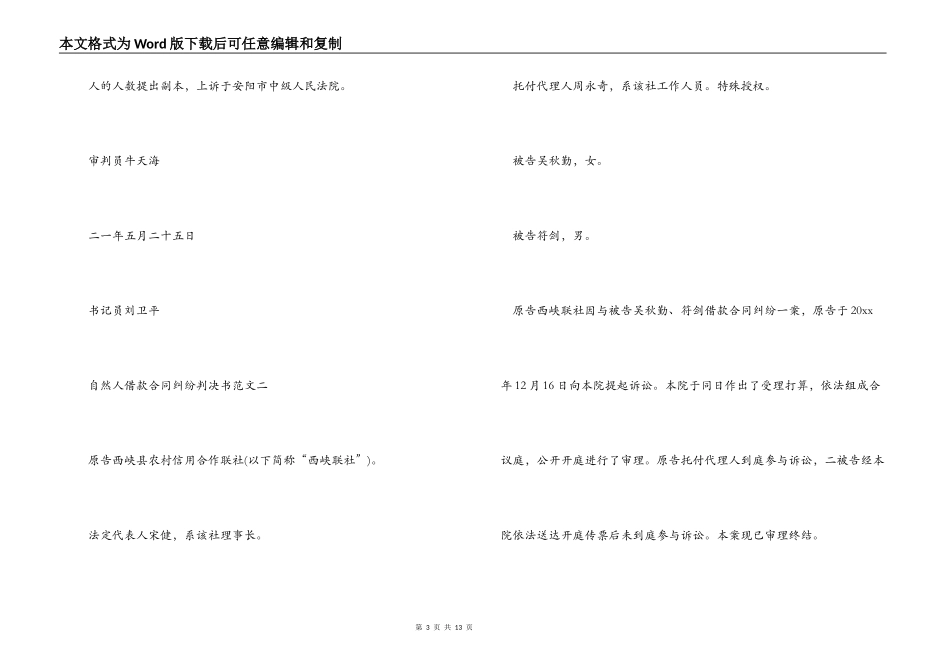 本文格式为Word版下载后可任意编辑和复制

人的人数提出副本，上诉于安阳市中级人民法院。

审判员牛天海

二一年五月二十五日

书记员刘卫平

自然人借款合同纠纷判决书范文二

原告西峡县农村信用合作联社(以下简称“西峡联社”)。

法定代表人宋健，系该社理事长。

托付代理人周永奇，系该社工作人员。特殊授权。

被告吴秋勤，女。

被告符剑，男。

原告西峡联社因与被告吴秋勤、符剑借款合同纠纷一案，原告于20xx年12月16日向本院提起诉讼。本院于同日作出了受理打算，依法组成合议庭，公开开庭进行了审理。原告托付代理人到庭参与诉讼，二被告经本院依法送达开庭传票后未到庭参与诉讼。本案现已审理终结。

第 3 页 共 13 页